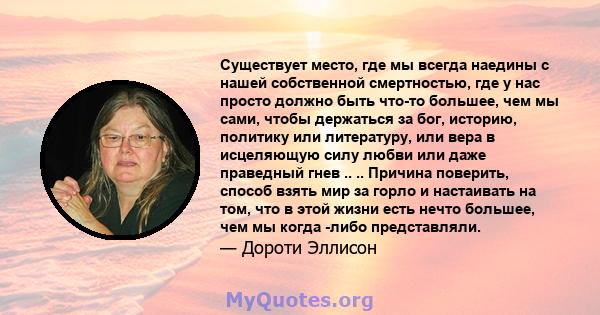 Существует место, где мы всегда наедины с нашей собственной смертностью, где у нас просто должно быть что-то большее, чем мы сами, чтобы держаться за бог, историю, политику или литературу, или вера в исцеляющую силу любви или даже праведный гнев .. .. Причина поверить, способ взять мир за горло и настаивать на том, что в этой жизни есть нечто большее, чем мы когда -либо представляли.
— Дороти Эллисон

MyQuotes.org